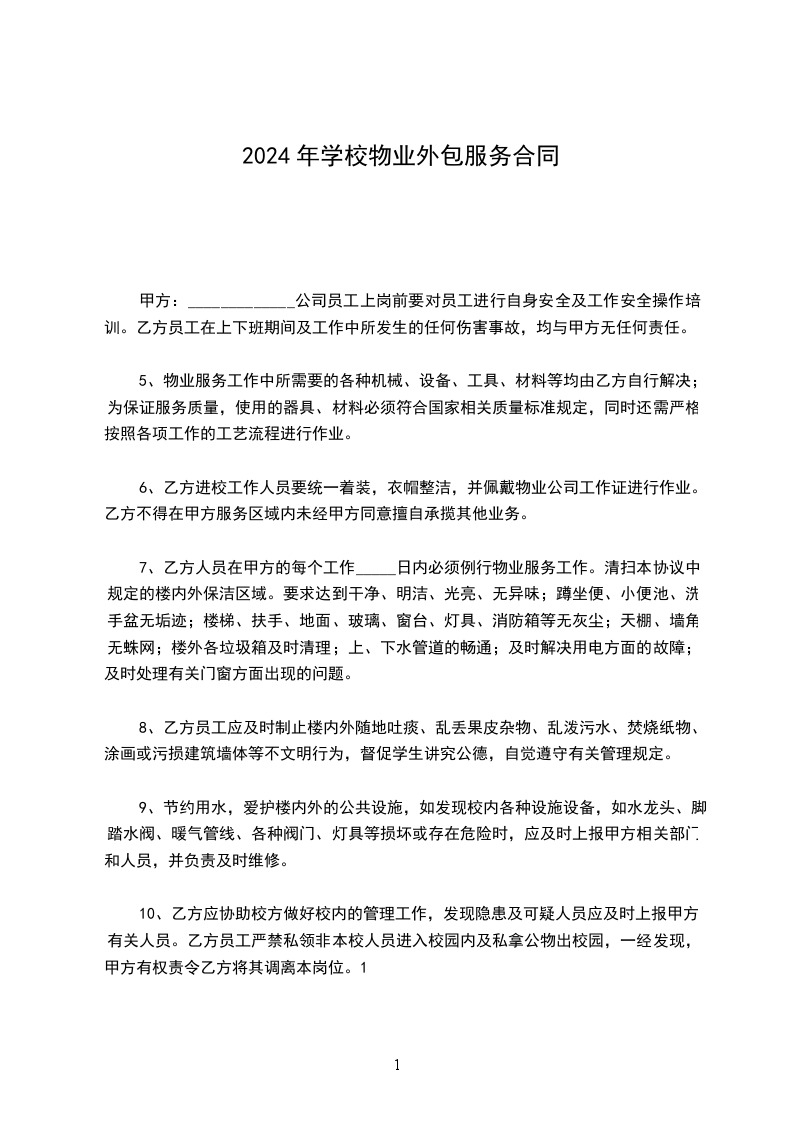 2024 年学校物业外包服务合同

甲方：____________公司员工上岗前要对员工进行自身安全及工作安全操作培训。乙方员工在上下班期间及工作中所发生的任何伤害事故，均与甲方无任何责任。

5、物业服务工作中所需要的各种机械、设备、工具、材料等均由乙方自行解决；为保证服务质量，使用的器具、材料必须符合国家相关质量标准规定，同时还需严格按照各项工作的工艺流程进行作业。

6、乙方进校工作人员要统一着装，衣帽整洁，并佩戴物业公司工作证进行作业。乙方不得在甲方服务区域内未经甲方同意擅自承揽其他业务。

7、乙方人员在甲方的每个工作_____日内必须例行物业服务工作。清扫本协议中规定的楼内外保洁区域。要求达到干净、明洁、光亮、无异味；蹲坐便、小便池、洗手盆无垢迹；楼梯、扶手、地面、玻璃、窗台、灯具、消防箱等无灰尘；天棚、墙角无蛛网；楼外各垃圾箱及时清理；上、下水管道的畅通；及时解决用电方面的故障；及时处理有关门窗方面出现的问题。

8、乙方员工应及时制止楼内外随地吐痰、乱丢果皮杂物、乱泼污水、焚烧纸物、涂画或污损建筑墙体等不文明行为，督促学生讲究公德，自觉遵守有关管理规定。

9、节约用水，爱护楼内外的公共设施，如发现校内各种设施设备，如水龙头、脚踏水阀、暖气管线、各种阀门、灯具等损坏或存在危险时，应及时上报甲方相关部门和人员，并负责及时维修。

10、乙方应协助校方做好校内的管理工作，发现隐患及可疑人员应及时上报甲方有关人员。乙方员工严禁私领非本校人员进入校园内及私拿公物出校园，一经发现，甲方有权责令乙方将其调离本岗位。1

1